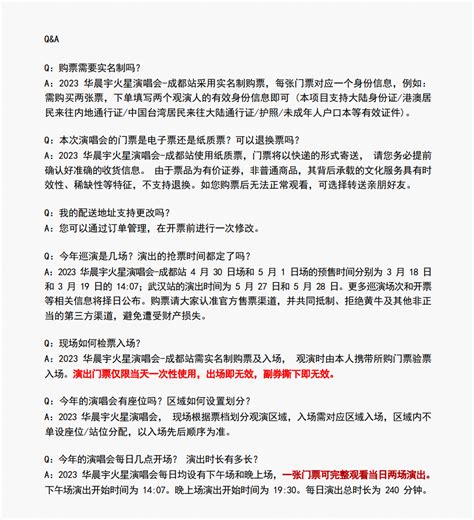 Q&A

Q：购票需要实名制吗？
A：2023 华晨宇火星演唱会-成都站采用实名制购票，每张门票对应一个身份信息，例如：需购买两张票，下单填写两个观演人的有效身份信息即可（本项目支持大陆身份证/港澳居民来往内地通行证/中国台湾居民来往大陆通行证/护照/未成年人户口本等有效证件）。

Q：本次演唱会的门票是电子票还是纸质票？可以退换票吗？
A：2023 华晨宇火星演唱会-成都站使用纸质票，门票将以快递的形式寄送， 请您务必提前确认好准确的收货信息。 由于票品为有价证券，非普通商品，其背后承载的文化服务具有时效性、稀缺性等特征，不支持退换。如您购票后无法正常观看，可选择转送亲朋好友。

Q：我的配送地址支持更改吗？
A：您可以通过订单管理，在开票前进行一次修改。

Q：今年巡演是几场？演出的抢票时间都定了吗？
A：2023 华晨宇火星演唱会-成都站 4 月 30 日场和 5 月 1 日场的预售时间分别为 3 月 18 日和 3 月 19 日的 14:07；武汉站的演出时间为 5 月 27 日和 5 月 28 日。更多巡演场次和开票等相关信息将择日公布。购票请大家认准官方售票渠道，并共同抵制、拒绝黄牛及其他非正当的第三方渠道，避免遭受财产损失。

Q：现场如何检票入场？
A：2023 华晨宇火星演唱会-成都站需实名制购票及入场， 观演时由本人携带所购门票验票入场。演出门票仅限当天一次性使用，出场即无效，副券撕下即无效。

Q：今年的演唱会有座位吗？区域如何设置划分？
A：2023 华晨宇火星演唱会， 现场根据票档划分观演区域，入场需对应区域入场，区域内不单设座位/站位分配，以入场先后顺序为准。

Q：今年的演唱会每日几点开场？ 演出时长有多长？
A：2023 华晨宇火星演唱会每日均设有下午场和晚上场，一张门票可完整观看当日两场演出。下午场演出开始时间为 14:07。晚上场演出开始时间为 19:30。每日演出总时长为 240 分钟。